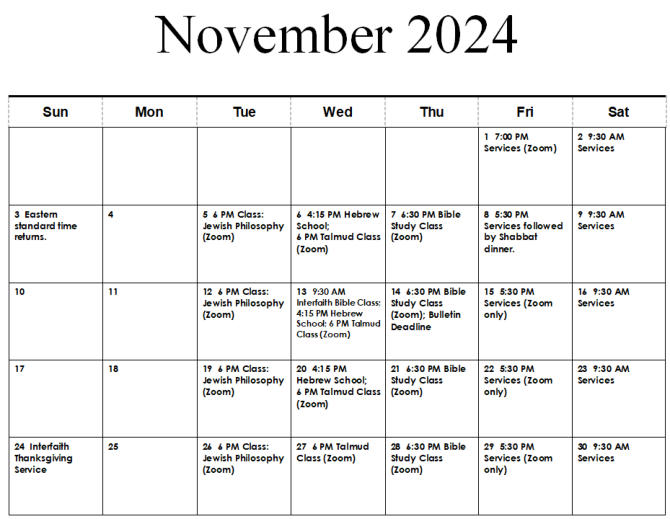 November 2024

| Sun | Mon | Tue | Wed | Thu | Fri | Sat |
|---|---|---|---|---|---|---|
| | | | | | 1 7:00 PM Services (Zoom) | 2 9:30 AM Services |
| 3 Eastern standard time returns. | 4 | 5 6 PM Class: Jewish Philosophy (Zoom) | 6 4:15 PM Hebrew School; 6 PM Talmud Class (Zoom) | 7 6:30 PM Bible Study Class (Zoom) | 8 5:30 PM Services followed by Shabbat dinner. | 9 9:30 AM Services |
| 10 | 11 | 12 6 PM Class: Jewish Philosophy (Zoom) | 13 9:30 AM Interfaith Bible Class; 4:15 PM Hebrew School; 6 PM Talmud Class (Zoom) | 14 6:30 PM Bible Study Class (Zoom); Bulletin Deadline | 15 5:30 PM Services (Zoom only) | 16 9:30 AM Services |
| 17 | 18 | 19 6 PM Class: Jewish Philosophy (Zoom) | 20 4:15 PM Hebrew School; 6 PM Talmud Class (Zoom) | 21 6:30 PM Bible Study Class (Zoom) | 22 5:30 PM Services (Zoom only) | 23 9:30 AM Services |
| 24 Interfaith Thanksgiving Service | 25 | 26 6 PM Class: Jewish Philosophy (Zoom) | 27 6 PM Talmud Class (Zoom) | 28 6:30 PM Bible Study Class (Zoom) | 29 5:30 PM Services (Zoom only) | 30 9:30 AM Services |